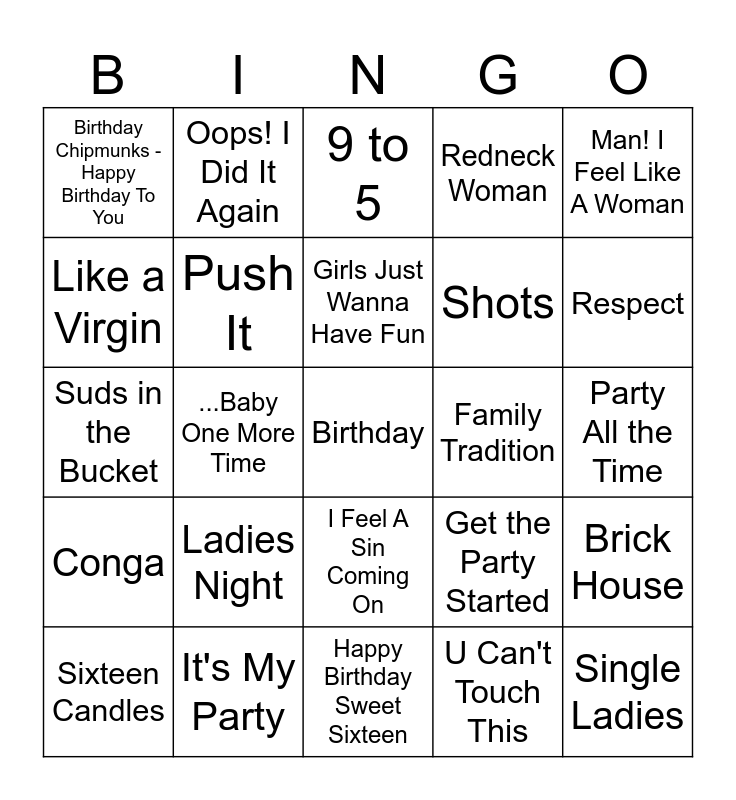 | B | I | N | G | O |
|---|---|---|---|---|
| Birthday Chipmunks - Happy Birthday To You | Oops! I Did It Again | 9 to 5 | Redneck Woman | Man! I Feel Like A Woman |
| Like a Virgin | Push It | Girls Just Wanna Have Fun | Shots | Respect |
| Suds in the Bucket | ...Baby One More Time | Birthday | Family Tradition | Party All the Time |
| Conga | Ladies Night | I Feel A Sin Coming On | Get the Party Started | Brick House |
| Sixteen Candles | It's My Party | Happy Birthday Sweet Sixteen | U Can't Touch This | Single Ladies |